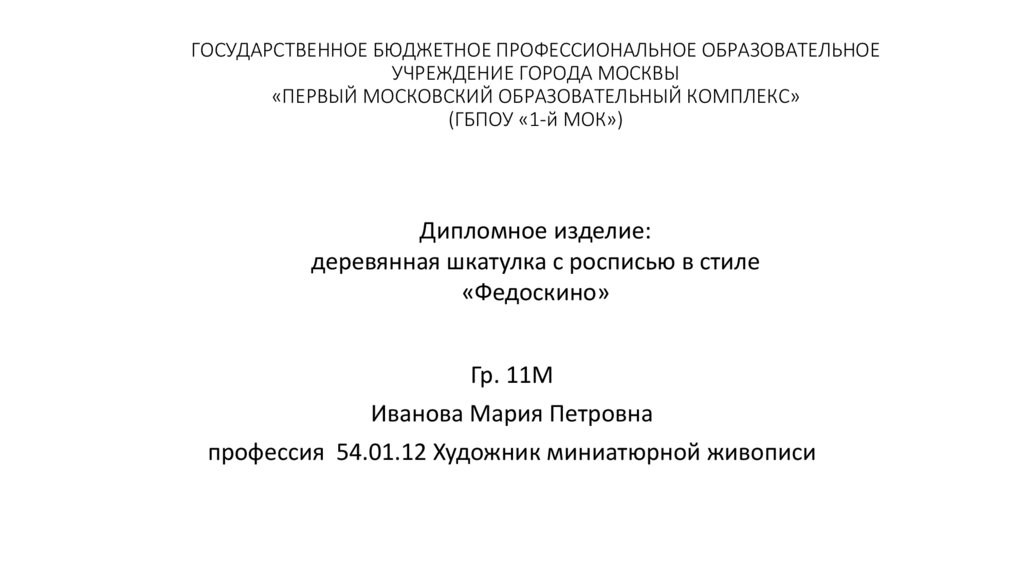 ГОСУДАРСТВЕННОЕ БЮДЖЕТНОЕ ПРОФЕССИОНАЛЬНОЕ ОБРАЗОВАТЕЛЬНОЕ УЧРЕЖДЕНИЕ ГОРОДА МОСКВЫ
«ПЕРВЫЙ МОСКОВСКИЙ ОБРАЗОВАТЕЛЬНЫЙ КОМПЛЕКС»
(ГБПОУ «1-й МОК»)

Дипломное изделие:
деревянная шкатулка с росписью в стиле «Федоскино»

Гр. 11М
Иванова Мария Петровна
профессия 54.01.12 Художник миниатюрной живописи